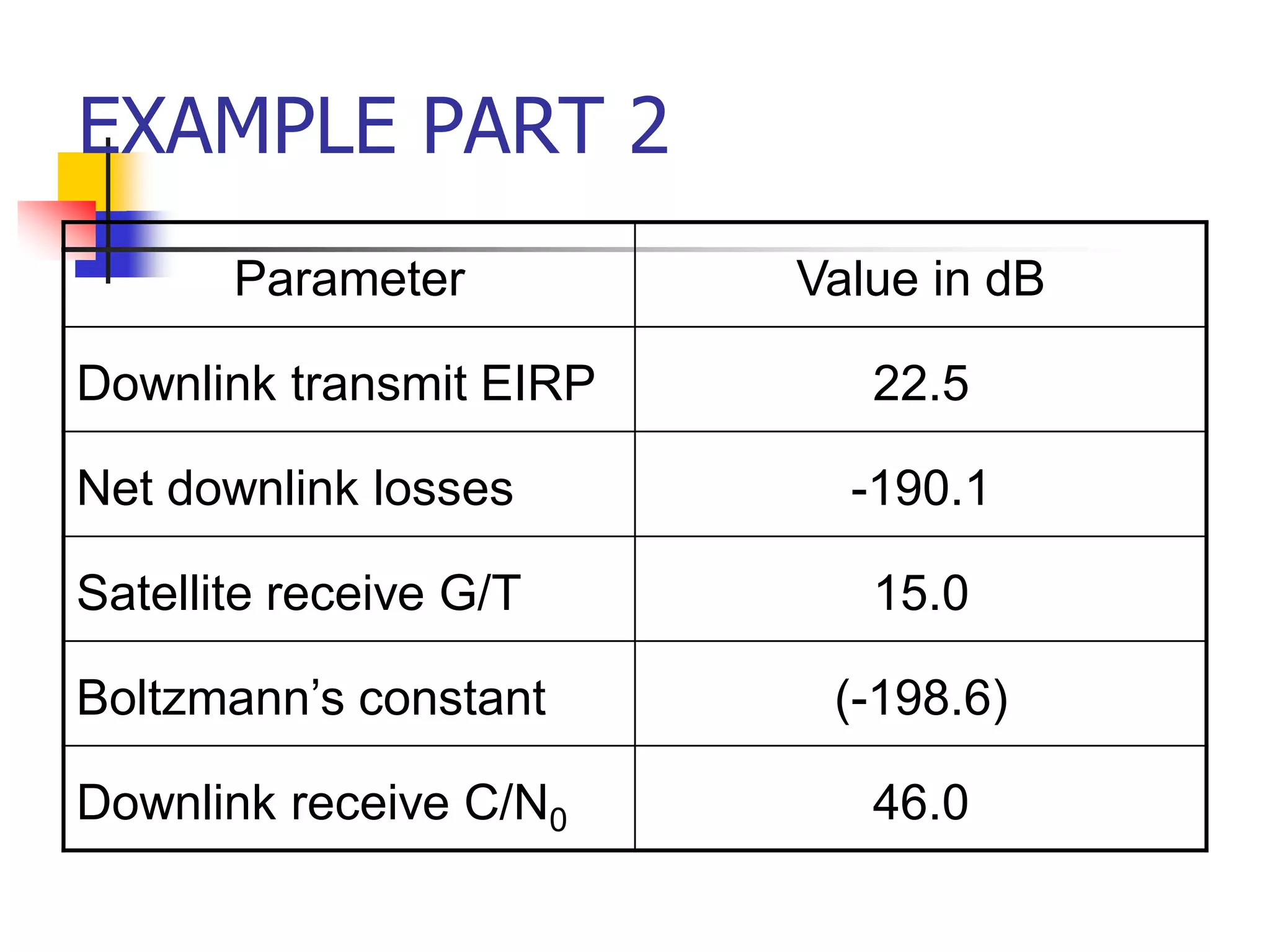 EXAMPLE PART 2

| Parameter | Value in dB |
|---|---|
| Downlink transmit EIRP | 22.5 |
| Net downlink losses | -190.1 |
| Satellite receive G/T | 15.0 |
| Boltzmann’s constant | (-198.6) |
| Downlink receive $C/N_0$ | 46.0 |